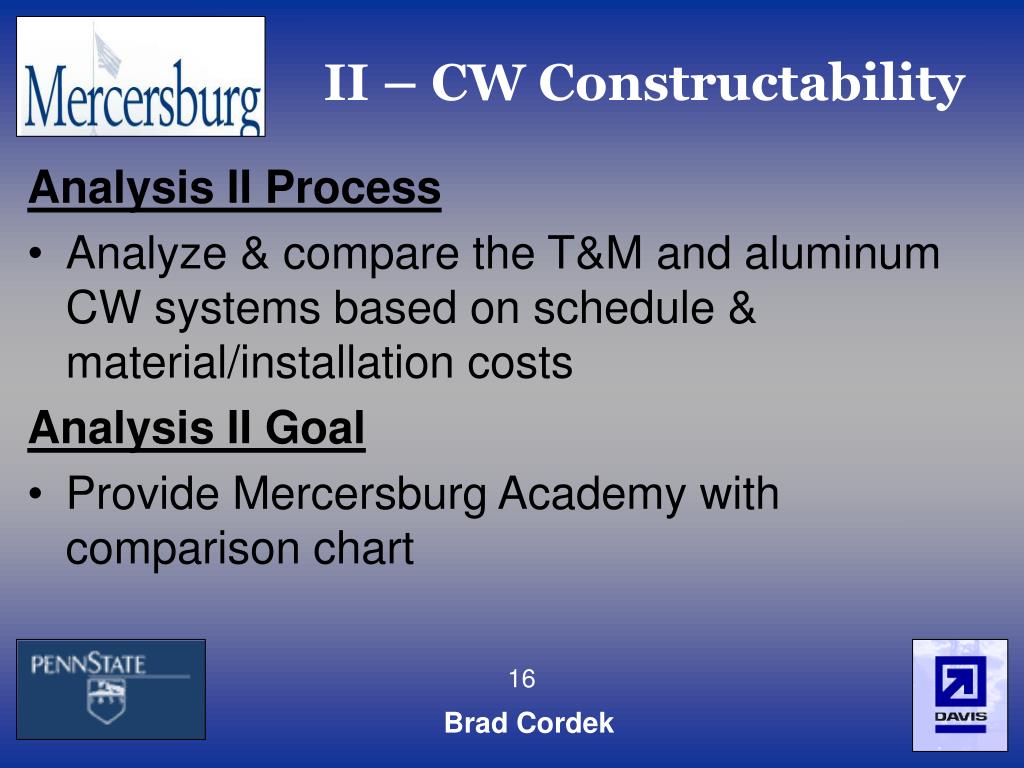 Mercersburg

II – CW Constructability

Analysis II Process

• Analyze & compare the T&M and aluminum CW systems based on schedule & material/installation costs

Analysis II Goal

• Provide Mercersburg Academy with comparison chart

PENNSTATE

16

Brad Cordek

DAVIS